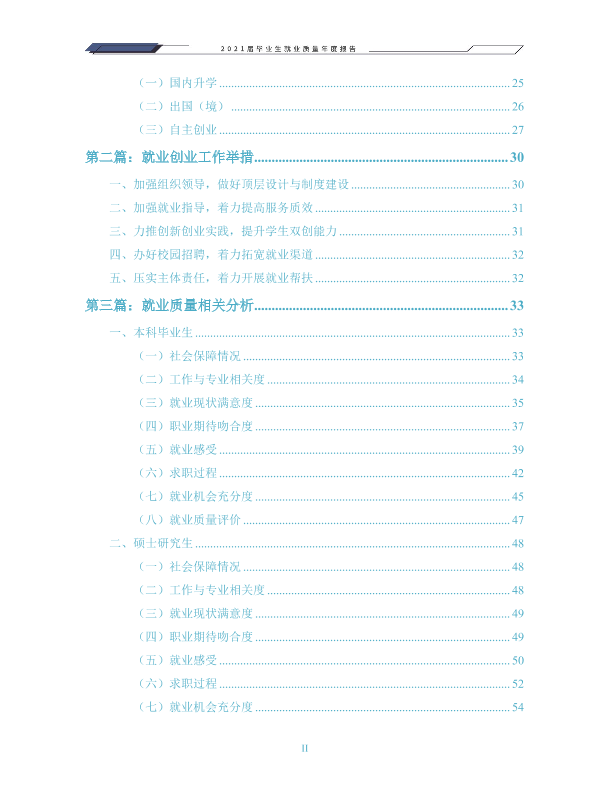 2021届毕业生就业质量年度报告

（一）国内升学 25

（二）出国（境） 26

（三）自主创业 27

第二篇：就业创业工作举措 30

一、加强组织领导，做好顶层设计与制度建设 30

二、加强就业指导，着力提高服务质效 31

三、力推创新创业实践，提升学生双创能力 31

四、办好校园招聘，着力拓宽就业渠道 32

五、压实主体责任，着力开展就业帮扶 32

第三篇：就业质量相关分析 33

一、本科毕业生 33

（一）社会保障情况 33

（二）工作与专业相关度 34

（三）就业现状满意度 35

（四）职业期待吻合度 37

（五）就业感受 39

（六）求职过程 42

（七）就业机会充分度 45

（八）就业质量评价 47

二、硕士研究生 48

（一）社会保障情况 48

（二）工作与专业相关度 48

（三）就业现状满意度 49

（四）职业期待吻合度 49

（五）就业感受 50

（六）求职过程 52

（七）就业机会充分度 54

II